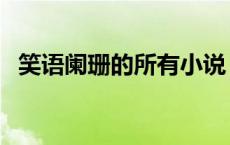 笑语阑珊的所有小说